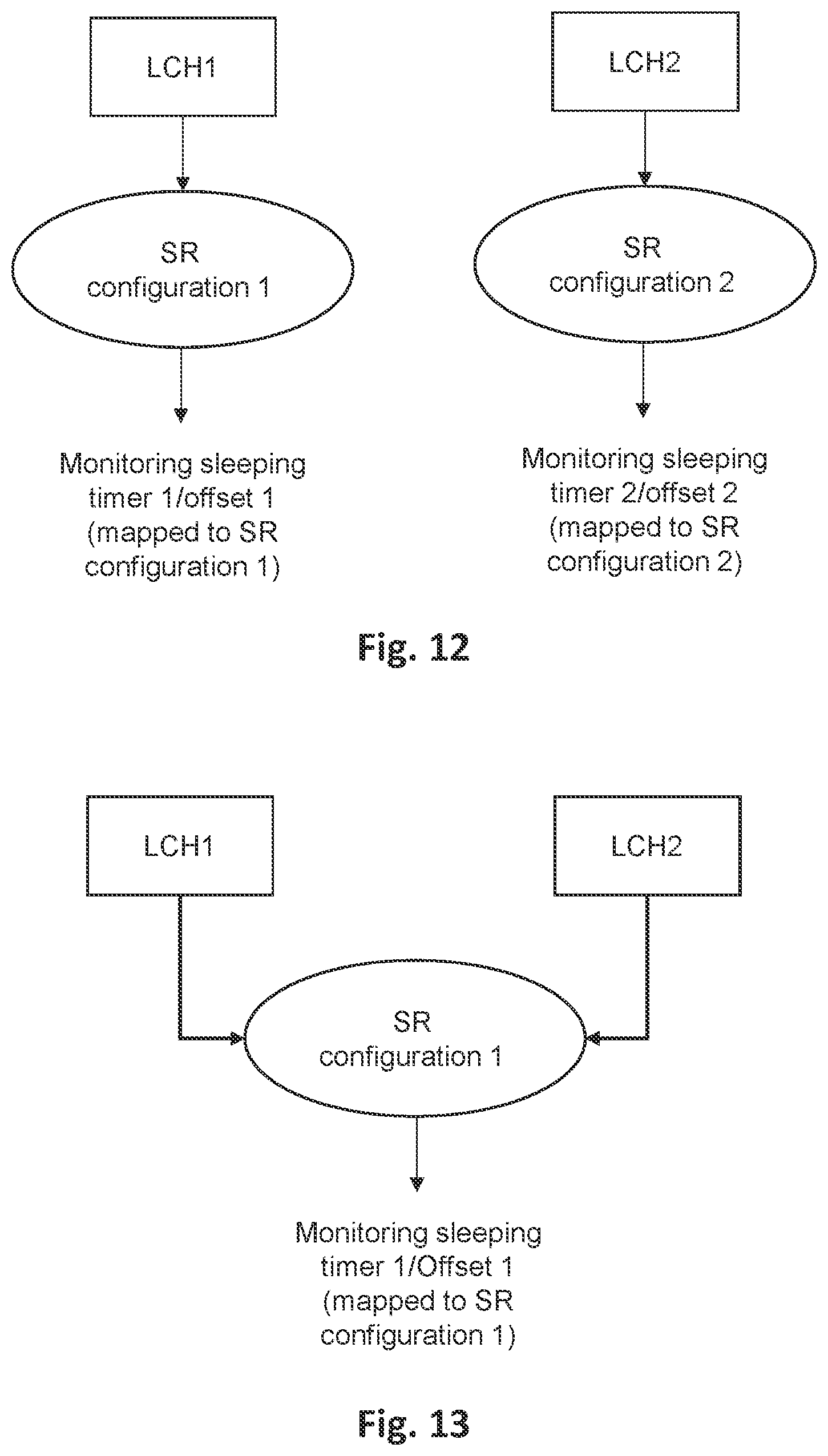 LCH1

SR configuration 1

Monitoring sleeping timer 1/offset 1 (mapped to SR configuration 1)

LCH2

SR configuration 2

Monitoring sleeping timer 2/offset 2 (mapped to SR configuration 2)

Fig. 12

LCH1

LCH2

SR configuration 1

Monitoring sleeping timer 1/Offset 1 (mapped to SR configuration 1)

Fig. 13